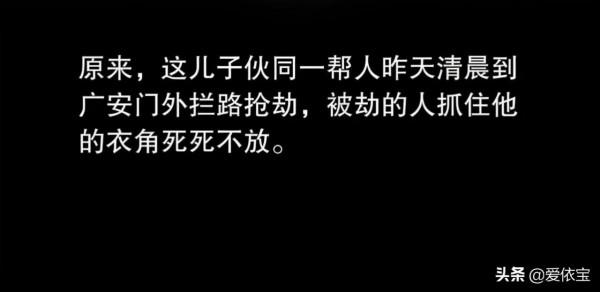 原来，这儿子伙同一帮人昨天清晨到广安门外拦路抢劫，被劫的人抓住他的衣角死死不放。

头条 @爱依宝